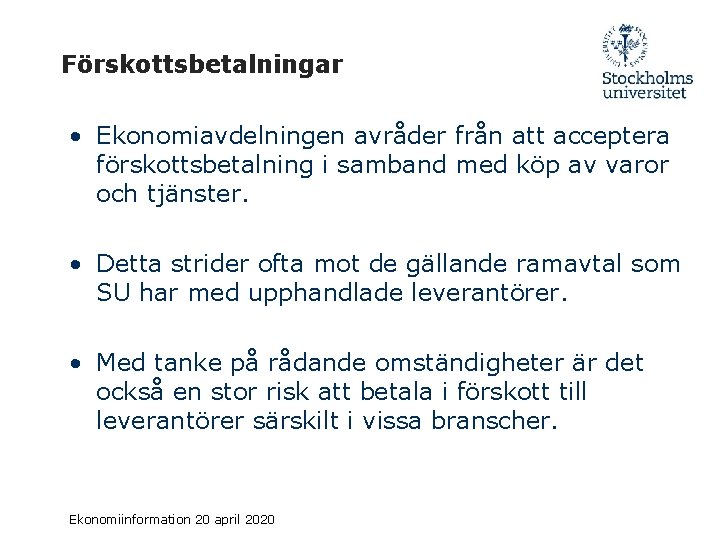 Förskottsbetalningar

Stockholms universitet

• Ekonomiavdelningen avråder från att acceptera förskottsbetalning i samband med köp av varor och tjänster.

• Detta strider ofta mot de gällande ramavtal som SU har med upphandlade leverantörer.

• Med tanke på rådande omständigheter är det också en stor risk att betala i förskott till leverantörer särskilt i vissa branscher.

Ekonomiinformation 20 april 2020